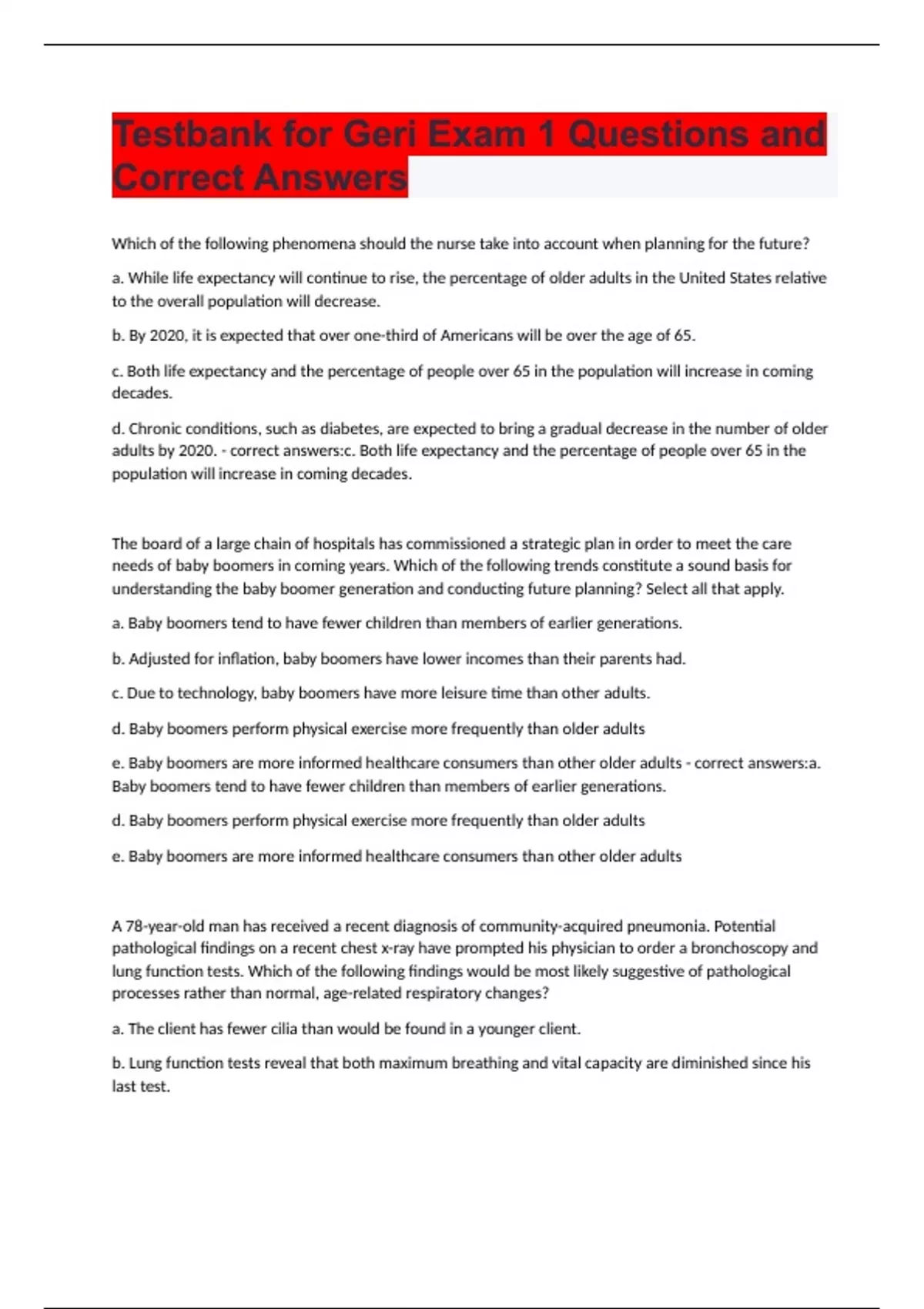 Testbank for Geri Exam 1 Questions and Correct Answers

Which of the following phenomena should the nurse take into account when planning for the future?

a. While life expectancy will continue to rise, the percentage of older adults in the United States relative to the overall population will decrease.

b. By 2020, it is expected that over one-third of Americans will be over the age of 65.

c. Both life expectancy and the percentage of people over 65 in the population will increase in coming decades.

d. Chronic conditions, such as diabetes, are expected to bring a gradual decrease in the number of older adults by 2020. - correct answers:c. Both life expectancy and the percentage of people over 65 in the population will increase in coming decades.

The board of a large chain of hospitals has commissioned a strategic plan in order to meet the care needs of baby boomers in coming years. Which of the following trends constitute a sound basis for understanding the baby boomer generation and conducting future planning? Select all that apply.

a. Baby boomers tend to have fewer children than members of earlier generations.

b. Adjusted for inflation, baby boomers have lower incomes than their parents had.

c. Due to technology, baby boomers have more leisure time than other adults.

d. Baby boomers perform physical exercise more frequently than older adults

e. Baby boomers are more informed healthcare consumers than other older adults - correct answers:a. Baby boomers tend to have fewer children than members of earlier generations.

d. Baby boomers perform physical exercise more frequently than older adults

e. Baby boomers are more informed healthcare consumers than other older adults

A 78-year-old man has received a recent diagnosis of community-acquired pneumonia. Potential pathological findings on a recent chest x-ray have prompted his physician to order a bronchoscopy and lung function tests. Which of the following findings would be most likely suggestive of pathological processes rather than normal, age-related respiratory changes?

a. The client has fewer cilia than would be found in a younger client.

b. Lung function tests reveal that both maximum breathing and vital capacity are diminished since his last test.